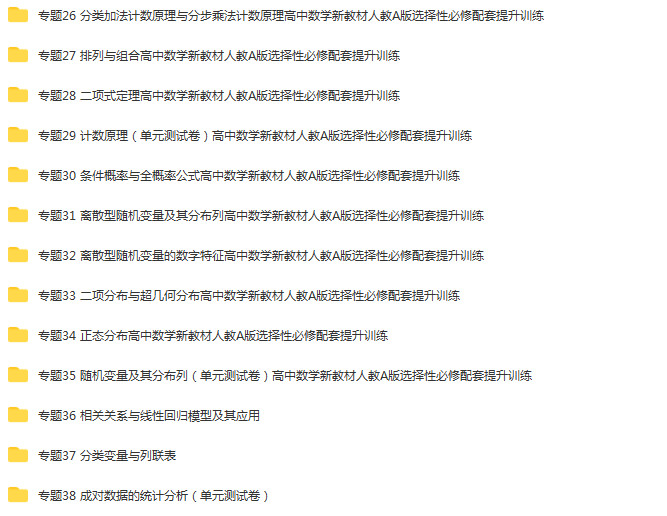 专题26 分类加法计数原理与分步乘法计数原理高中数学新教材人教A版选择性必修配套提升训练

专题27 排列与组合高中数学新教材人教A版选择性必修配套提升训练

专题28 二项式定理高中数学新教材人教A版选择性必修配套提升训练

专题29 计数原理（单元测试卷）高中数学新教材人教A版选择性必修配套提升训练

专题30 条件概率与全概率公式高中数学新教材人教A版选择性必修配套提升训练

专题31 离散型随机变量及其分布列高中数学新教材人教A版选择性必修配套提升训练

专题32 离散型随机变量的数字特征高中数学新教材人教A版选择性必修配套提升训练

专题33 二项分布与超几何分布高中数学新教材人教A版选择性必修配套提升训练

专题34 正态分布高中数学新教材人教A版选择性必修配套提升训练

专题35 随机变量及其分布列（单元测试卷）高中数学新教材人教A版选择性必修配套提升训练

专题36 相关关系与线性回归模型及其应用

专题37 分类变量与列联表

专题38 成对数据的统计分析（单元测试卷）